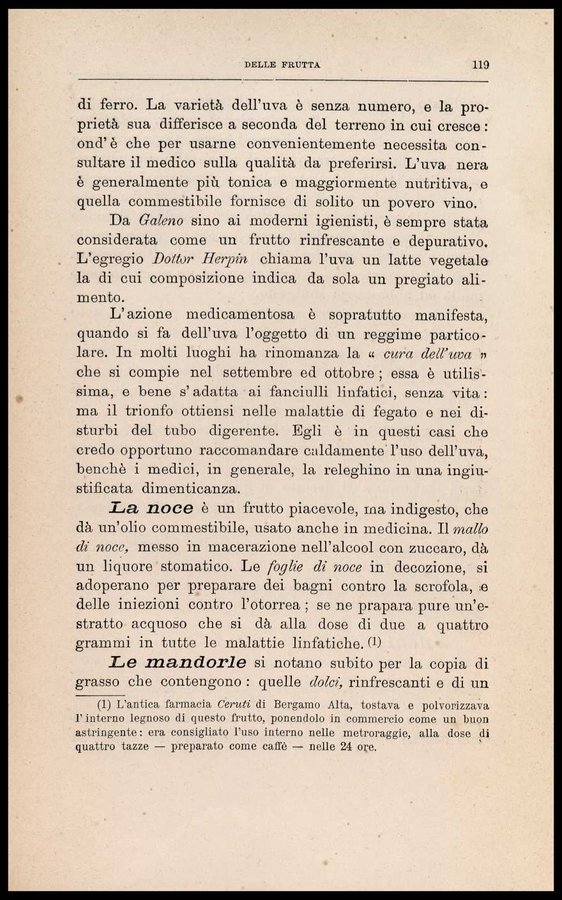 DELLE FRUTTA 119

di ferro. La varietà dell'uva è senza numero, e la proprietà sua differisce a seconda del terreno in cui cresce: ond'è che per usarne convenientemente necessita consultare il medico sulla qualità da preferirsi. L'uva nera è generalmente più tonica e maggiormente nutritiva, e quella commestibile fornisce di solito un povero vino.

Da Galeno sino ai moderni igienisti, è sempre stata considerata come un frutto rinfrescante e depurativo. L'egregio Dottor Herpin chiama l'uva un latte vegetale la di cui composizione indica da sola un pregiato alimento.

L'azione medicamentosa è sopratutto manifesta, quando si fa dell'uva l'oggetto di un reggime particolare. In molti luoghi ha rinomanza la « cura dell'uva » che si compie nel settembre ed ottobre; essa è utilissima, e bene s'adatta ai fanciulli linfatici, senza vita: ma il trionfo ottiensi nelle malattie di fegato e nei disturbi del tubo digerente. Egli è in questi casi che credo opportuno raccomandare caldamente l'uso dell'uva, benchè i medici, in generale, la releghino in una ingiustificata dimenticanza.

La noce è un frutto piacevole, ma indigesto, che dà un'olio commestibile, usato anche in medicina. Il mallo di noce, messo in macerazione nell'alcool con zuccaro, dà un liquore stomatico. Le foglie di noce in decozione, si adoperano per preparare dei bagni contro la scrofola, e delle iniezioni contro l'otorrea; se ne prapara pure un'estratto acquoso che si dà alla dose di due a quattro grammi in tutte le malattie linfatiche. (1)

Le mandorle si notano subito per la copia di grasso che contengono: quelle dolci, rinfrescanti e di un

(1) L'antica farmacia Ceruti di Bergamo Alta, tostava e polvorizzava l'interno legnoso di questo frutto, ponendolo in commercio come un buon astringente: era consigliato l'uso interno nelle metroraggie, alla dose di quattro tazze — preparato come caffè — nelle 24 ore.